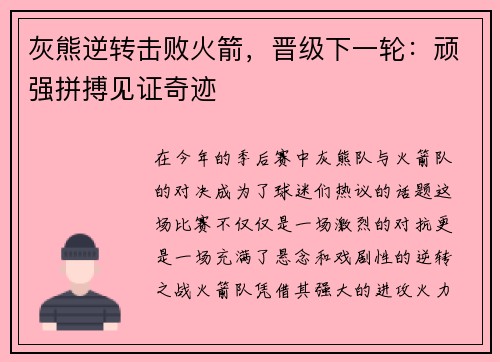 灰熊逆转击败火箭，晋级下一轮：顽强拼搏见证奇迹

在今年的季后赛中灰熊队与火箭队的对决成为了球迷们热议的话题这场比赛不仅仅是一场激烈的对抗更是一场充满了悬念和戏剧性的逆转之战火箭队凭借其强大的进攻火力